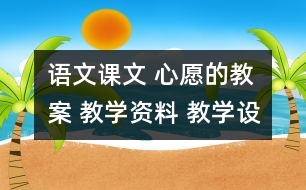 语文课文 心愿的教案 教学资料 教学设